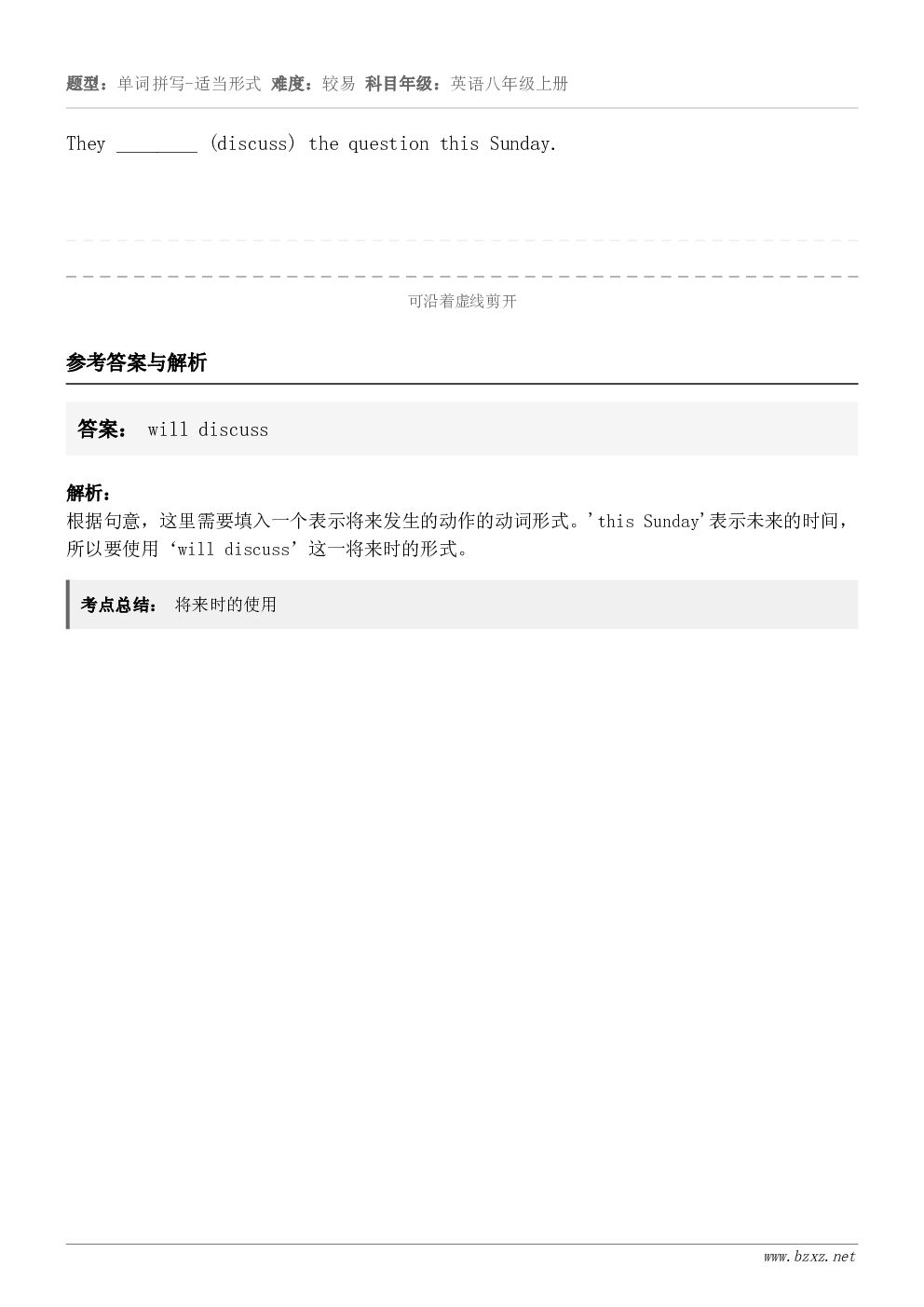 题型：单词拼写-适当形式 难度：较易 科目年级：英语八年级上册

They ________ (discuss) the question this Sunday.

可沿着虚线剪开

参考答案与解析

答案： will discuss

解析：
根据句意，这里需要填入一个表示将来发生的动作的动词形式。'this Sunday'表示未来的时间，所以要使用‘will discuss’这一将来时的形式。

考点总结： 将来时的使用

www.bzxz.net